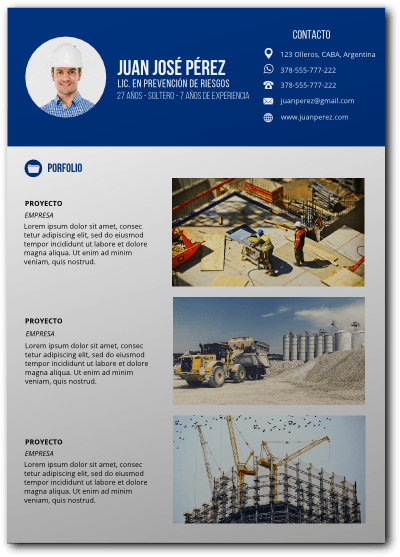 JUAN JOSÉ PÉREZ
LIC. EN PREVENCIÓN DE RIESGOS
27 AÑOS - SOLTERO - 7 AÑOS DE EXPERIENCIA

CONTACTO
123 Olleros, CABA, Argentina
378-555-777-222
378-555-777-222
juanperez@gmail.com
www.juanperez.com

PORFOLIO

PROYECTO
EMPRESA
Lorem ipsum dolor sit amet, consec tetur adipiscing elit, sed do eiusmod tempor incididunt ut labore et dolore magna aliqua. Ut enim ad minim veniam, quis nostrud.

PROYECTO
EMPRESA
Lorem ipsum dolor sit amet, consec tetur adipiscing elit, sed do eiusmod tempor incididunt ut labore et dolore magna aliqua. Ut enim ad minim veniam, quis nostrud.

PROYECTO
EMPRESA
Lorem ipsum dolor sit amet, consec tetur adipiscing elit, sed do eiusmod tempor incididunt ut labore et dolore magna aliqua. Ut enim ad minim veniam, quis nostrud.